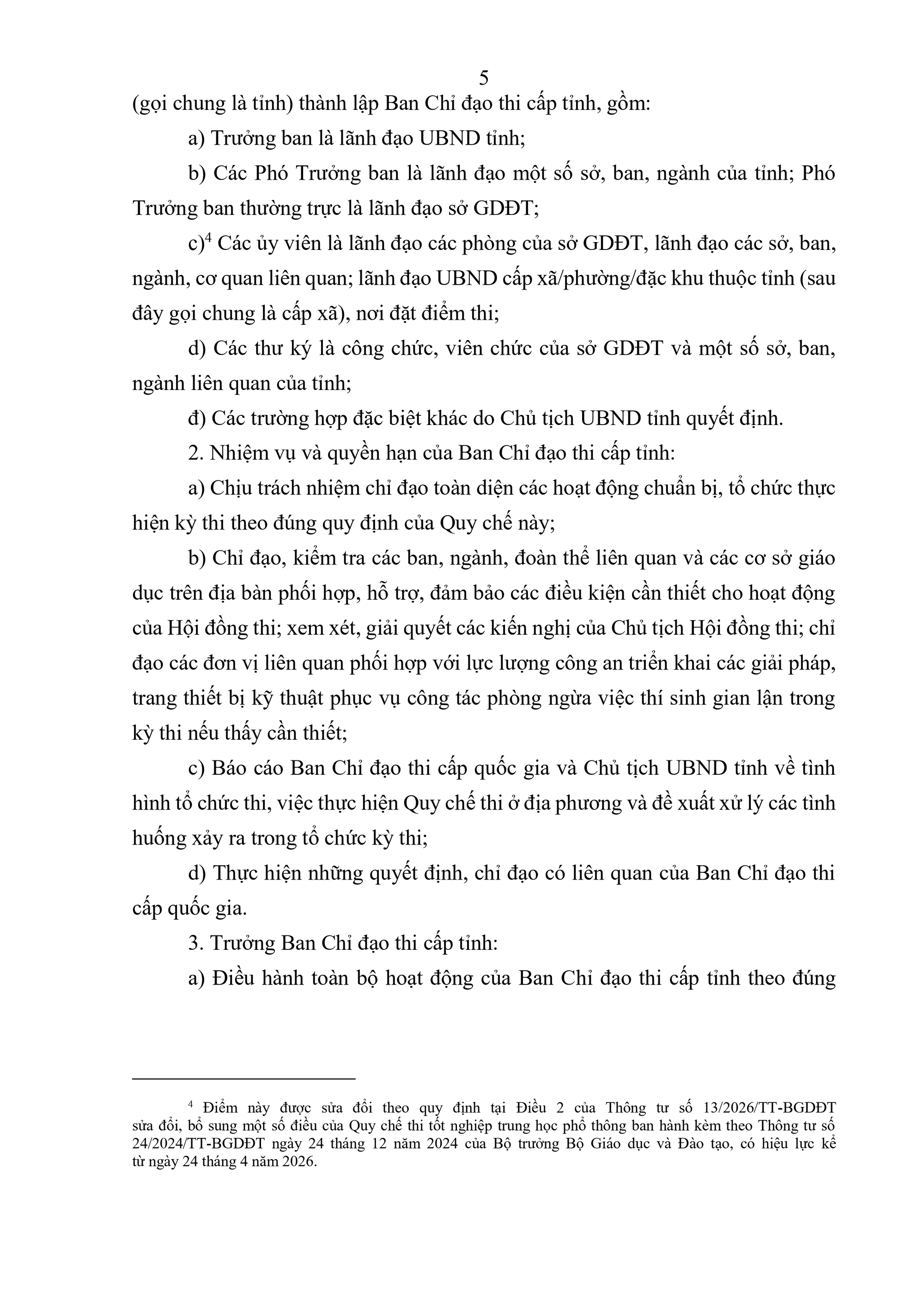 5

(gọi chung là tỉnh) thành lập Ban Chỉ đạo thi cấp tỉnh, gồm:

a) Trưởng ban là lãnh đạo UBND tỉnh;

b) Các Phó Trưởng ban là lãnh đạo một số sở, ban, ngành của tỉnh; Phó Trưởng ban thường trực là lãnh đạo sở GDĐT;

c)$^4$ Các ủy viên là lãnh đạo các phòng của sở GDĐT, lãnh đạo các sở, ban, ngành, cơ quan liên quan; lãnh đạo UBND cấp xã/phường/đặc khu thuộc tỉnh (sau đây gọi chung là cấp xã), nơi đặt điểm thi;

d) Các thư ký là công chức, viên chức của sở GDĐT và một số sở, ban, ngành liên quan của tỉnh;

đ) Các trường hợp đặc biệt khác do Chủ tịch UBND tỉnh quyết định.

2. Nhiệm vụ và quyền hạn của Ban Chỉ đạo thi cấp tỉnh:

a) Chịu trách nhiệm chỉ đạo toàn diện các hoạt động chuẩn bị, tổ chức thực hiện kỳ thi theo đúng quy định của Quy chế này;

b) Chỉ đạo, kiểm tra các ban, ngành, đoàn thể liên quan và các cơ sở giáo dục trên địa bàn phối hợp, hỗ trợ, đảm bảo các điều kiện cần thiết cho hoạt động của Hội đồng thi; xem xét, giải quyết các kiến nghị của Chủ tịch Hội đồng thi; chỉ đạo các đơn vị liên quan phối hợp với lực lượng công an triển khai các giải pháp, trang thiết bị kỹ thuật phục vụ công tác phòng ngừa việc thí sinh gian lận trong kỳ thi nếu thấy cần thiết;

c) Báo cáo Ban Chỉ đạo thi cấp quốc gia và Chủ tịch UBND tỉnh về tình hình tổ chức thi, việc thực hiện Quy chế thi ở địa phương và đề xuất xử lý các tình huống xảy ra trong tổ chức kỳ thi;

d) Thực hiện những quyết định, chỉ đạo có liên quan của Ban Chỉ đạo thi cấp quốc gia.

3. Trưởng Ban Chỉ đạo thi cấp tỉnh:

a) Điều hành toàn bộ hoạt động của Ban Chỉ đạo thi cấp tỉnh theo đúng

$^4$ Điểm này được sửa đổi theo quy định tại Điều 2 của Thông tư số 13/2026/TT-BGDĐT sửa đổi, bổ sung một số điều của Quy chế thi tốt nghiệp trung học phổ thông ban hành kèm theo Thông tư số 24/2024/TT-BGDĐT ngày 24 tháng 12 năm 2024 của Bộ trưởng Bộ Giáo dục và Đào tạo, có hiệu lực kể từ ngày 24 tháng 4 năm 2026.